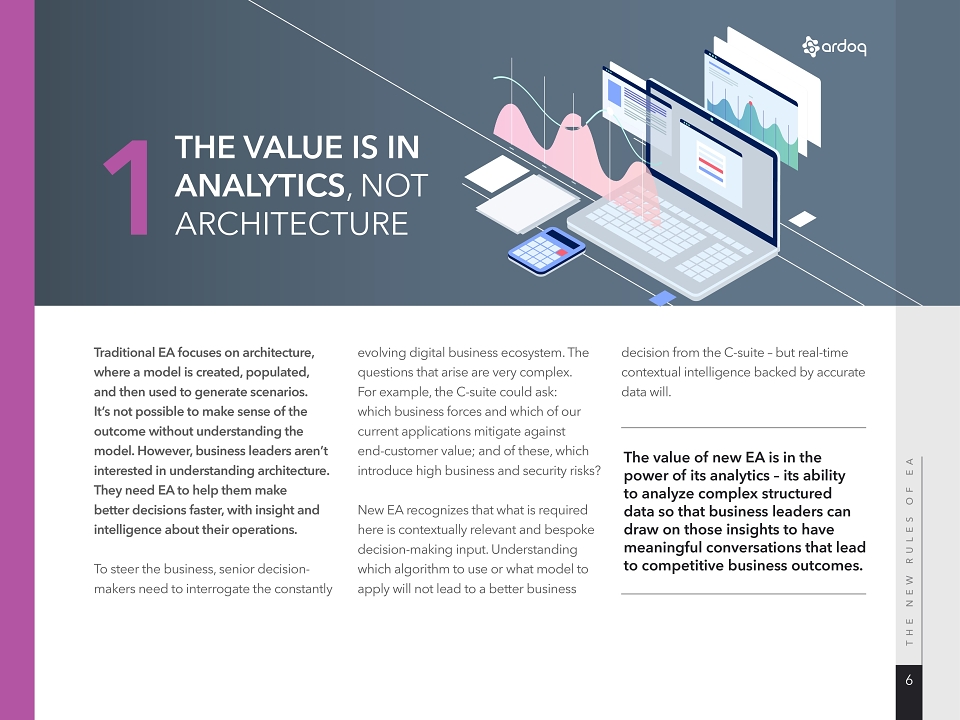 ardoq

1 THE VALUE IS IN ANALYTICS, NOT ARCHITECTURE

Traditional EA focuses on architecture, where a model is created, populated, and then used to generate scenarios. It's not possible to make sense of the outcome without understanding the model. However, business leaders aren't interested in understanding architecture. They need EA to help them make better decisions faster, with insight and intelligence about their operations.

To steer the business, senior decision-makers need to interrogate the constantly evolving digital business ecosystem. The questions that arise are very complex. For example, the C-suite could ask: which business forces and which of our current applications mitigate against end-customer value; and of these, which introduce high business and security risks?

New EA recognizes that what is required here is contextually relevant and bespoke decision-making input. Understanding which algorithm to use or what model to apply will not lead to a better business decision from the C-suite – but real-time contextual intelligence backed by accurate data will.

The value of new EA is in the power of its analytics – its ability to analyze complex structured data so that business leaders can draw on those insights to have meaningful conversations that lead to competitive business outcomes.

THE NEW RULES OF EA

6